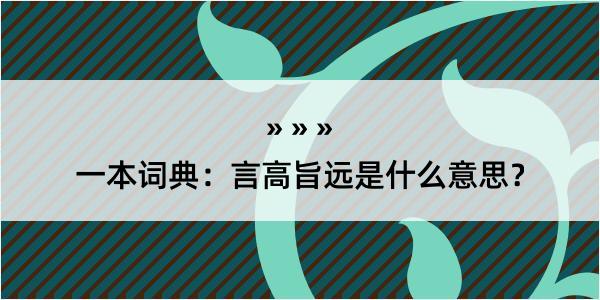 » » »

一本词典：言高旨远是什么意思？